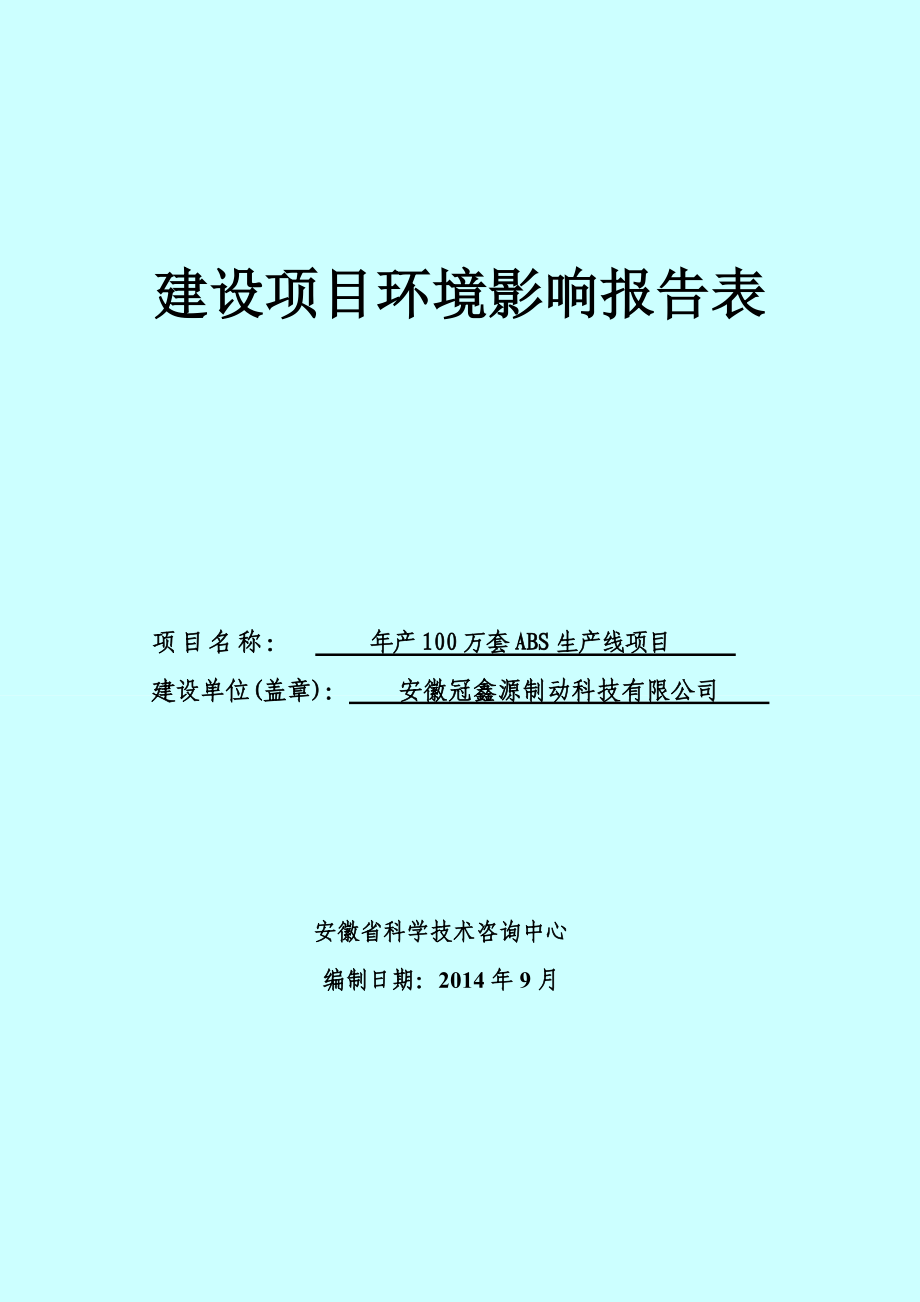 建设项目环境影响报告表

项目名称： 年产100万套ABS生产线项目

建设单位(盖章)： 安徽冠鑫源制动科技有限公司

安徽省科学技术咨询中心

编制日期：2014年9月